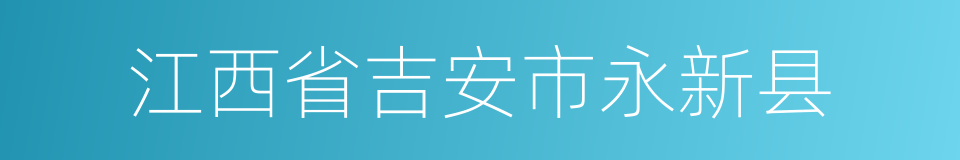 江西省吉安市永新县